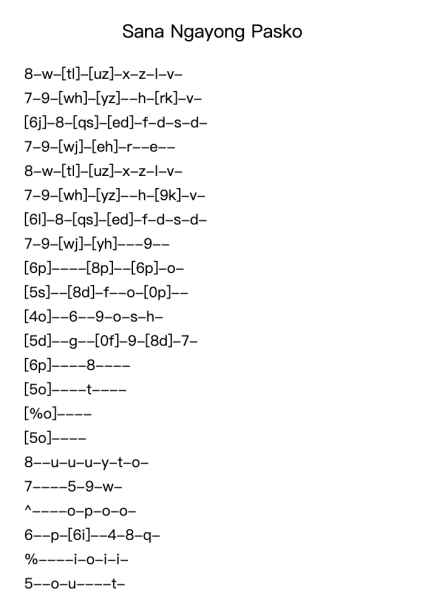 Sana Ngayong Pasko

8–w–[tl]–[uz]–x–z–l–v–
7–9–[wh]–[yz]––h–[rk]–v–
[6j]–8–[qs]–[ed]–f–d–s–d–
7–9–[wj]–[eh]–r––e––
8–w–[tl]–[uz]–x–z–l–v–
7–9–[wh]–[yz]––h–[9k]–v–
[6l]–8–[qs]–[ed]–f–d–s–d–
7–9–[wj]–[yh]–––9––
[6p]––––[8p]––[6p]–o–
[5s]––[8d]–f––o–[0p]––
[4o]––6––9–o–s–h–
[5d]––g––[0f]–9–[8d]–7–
[6p]––––8––––
[5o]––––t––––
[%o]––––
[5o]––––
8––u–u–u–y–t–o–
7––––5–9–w–
^––––o–p–o–o–
6––p–[6i]––4–8–q–
%––––i–o–i–i–
5––o–u––––t–